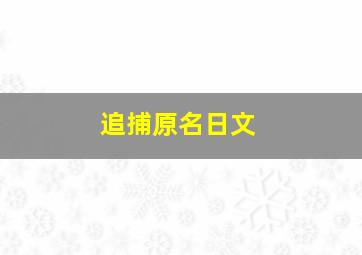 追捕原名日文